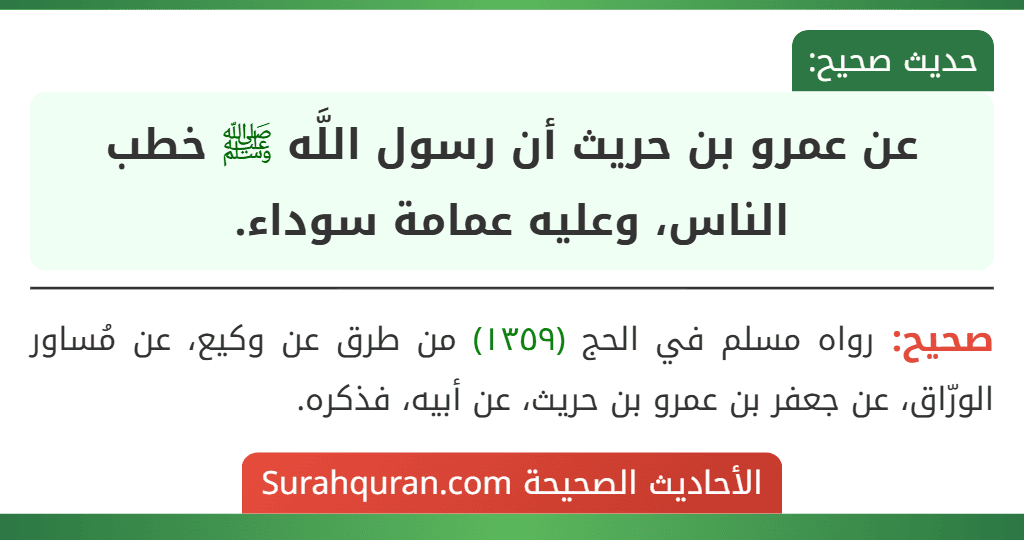 حديث صحيح:

عن عمرو بن حريث أن رسول اللَّه ﷺ خطب الناس، وعليه عمامة سوداء.

صحيح: رواه مسلم في الحج (١٣٥٩) من طرق عن وكيع، عن مُساور الورّاق، عن جعفر بن عمرو بن حريث، عن أبيه، فذكره.

الأحاديث الصحيحة Surahquran.com